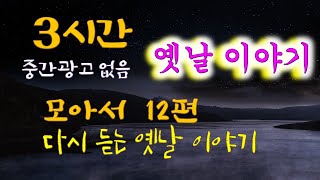 3시간
중간광고 없음

옛날 이야기

모아서 12편
다시 듣는 옛날 이야기